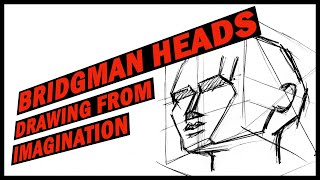 BRIDGMAN HEADS
DRAWING FROM
IMAGINATION